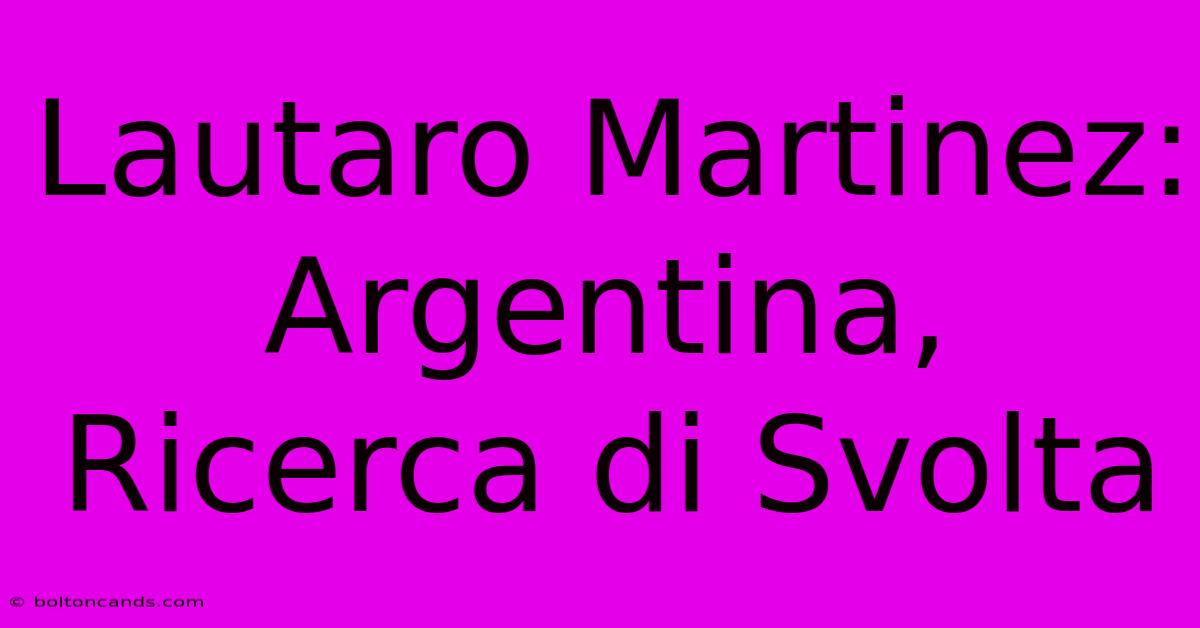 Lautaro Martinez: Argentina, Ricerca di Svolta

© boltoncands.com